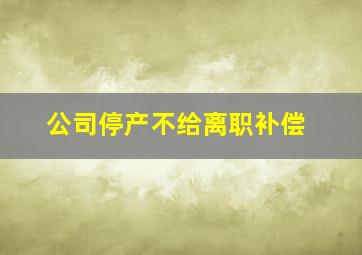 公司停产不给离职补偿